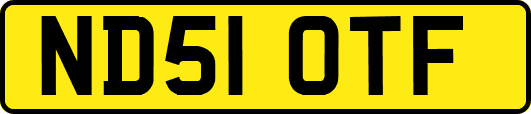 ND51 OTF